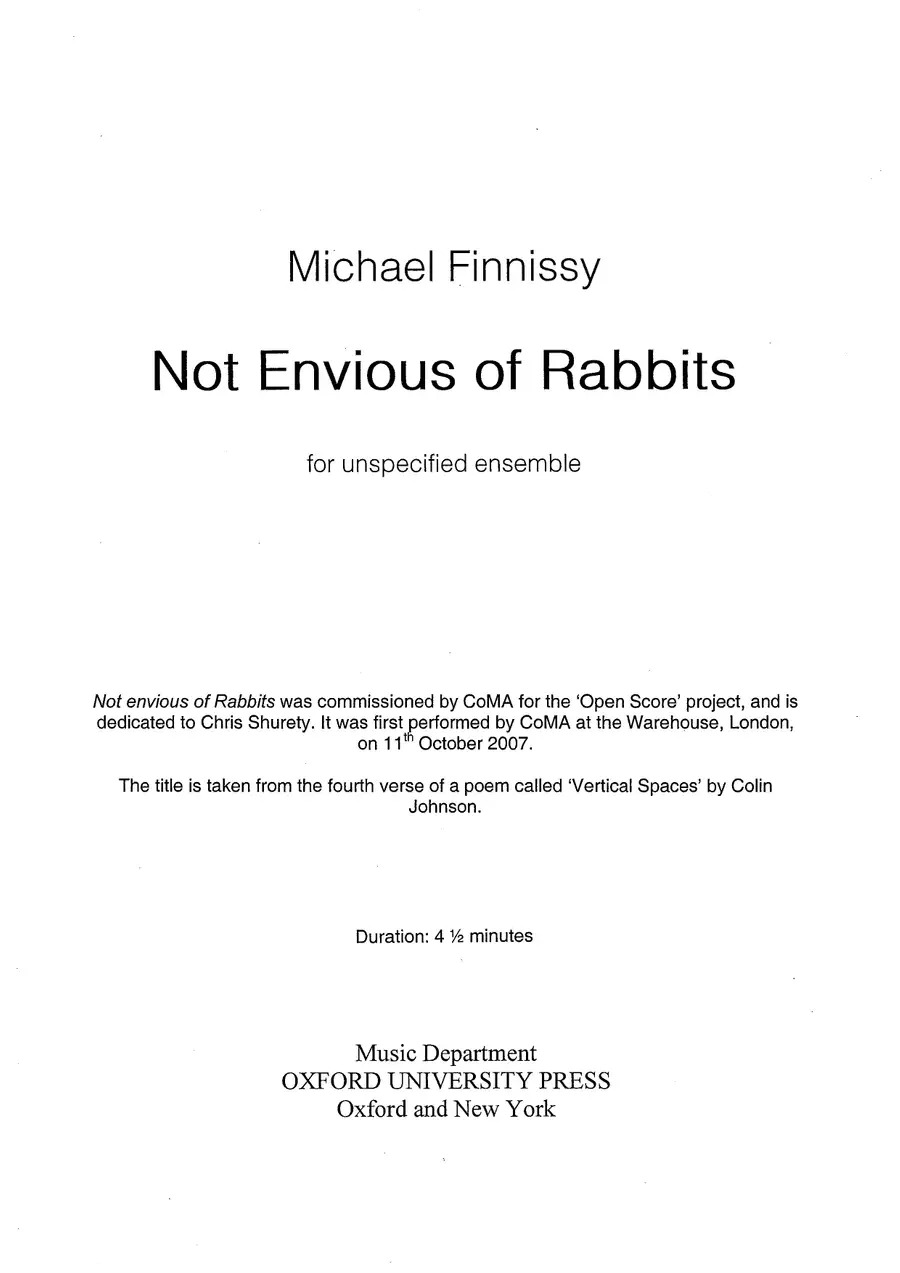 Michael Finnissy

Not Envious of Rabbits

for unspecified ensemble

Not envious of Rabbits was commissioned by CoMA for the 'Open Score' project, and is dedicated to Chris Shurety. It was first performed by CoMA at the Warehouse, London, on 11th October 2007.

The title is taken from the fourth verse of a poem called 'Vertical Spaces' by Colin Johnson.

Duration: 4 ½ minutes

Music Department
OXFORD UNIVERSITY PRESS
Oxford and New York